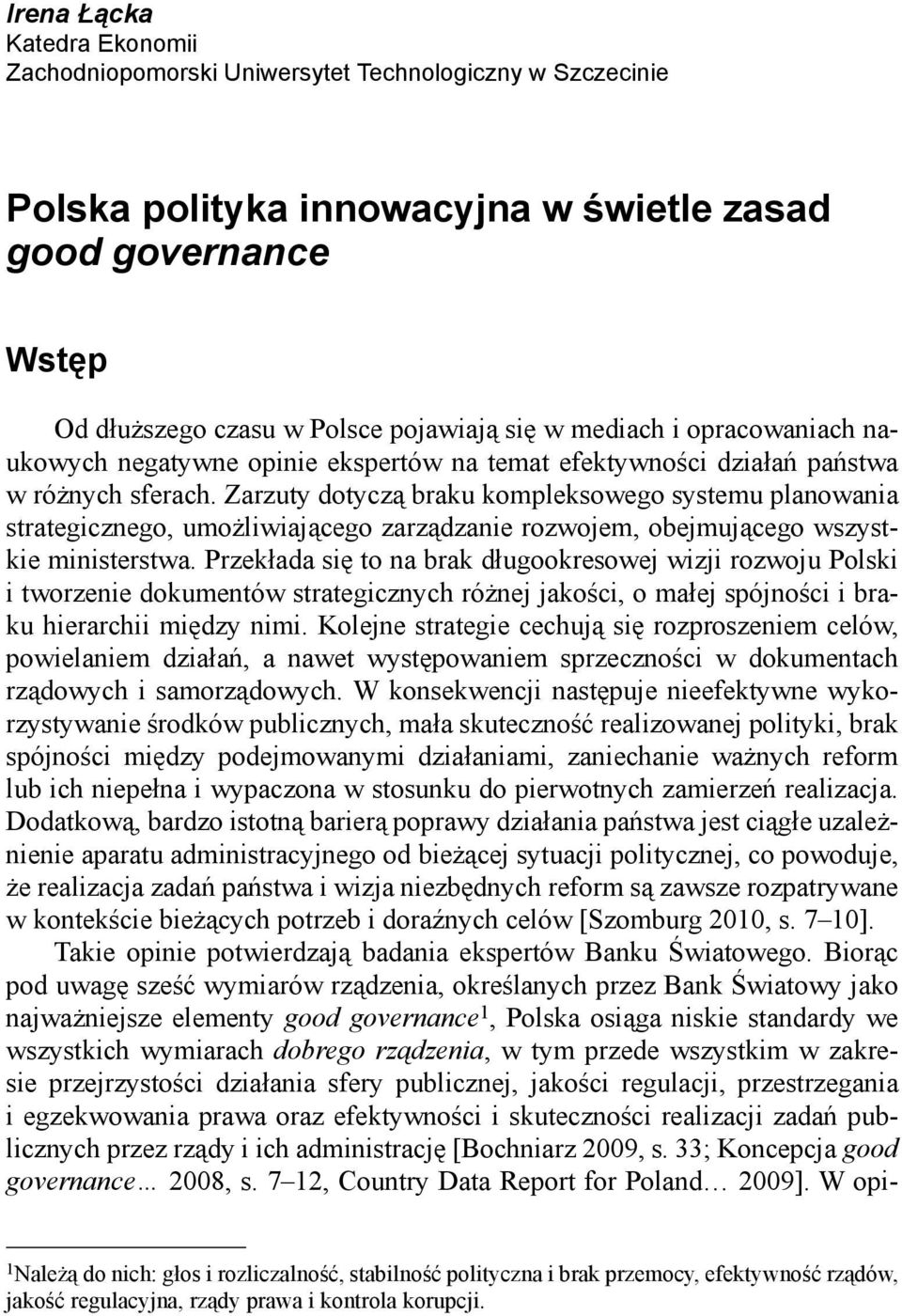 Irena Łącka
Katedra Ekonomii
Zachodniopomorski Uniwersytet Technologiczny w Szczecinie

Polska polityka innowacyjna w świetle zasad good governance

Wstęp

Od dłuższego czasu w Polsce pojawiają się w mediach i opracowaniach naukowych negatywne opinie ekspertów na temat efektywności działań państwa w różnych sferach. Zarzuty dotyczą braku kompleksowego systemu planowania strategicznego, umożliwiającego zarządzanie rozwojem, obejmującego wszystkie ministerstwa. Przekłada się to na brak długookresowej wizji rozwoju Polski i tworzenie dokumentów strategicznych różnej jakości, o małej spójności i braku hierarchii między nimi. Kolejne strategie cechują się rozproszeniem celów, powielaniem działań, a nawet występowaniem sprzeczności w dokumentach rządowych i samorządowych. W konsekwencji następuje nieefektywne wykorzystywanie środków publicznych, mała skuteczność realizowanej polityki, brak spójności między podejmowanymi działaniami, zaniechanie ważnych reform lub ich niepełna i wypaczona w stosunku do pierwotnych zamierzeń realizacja. Dodatkową, bardzo istotną barierą poprawy działania państwa jest ciągłe uzależnienie aparatu administracyjnego od bieżącej sytuacji politycznej, co powoduje, że realizacja zadań państwa i wizja niezbędnych reform są zawsze rozpatrywane w kontekście bieżących potrzeb i doraźnych celów [Szomburg 2010, s. 7–10].

Takie opinie potwierdzają badania ekspertów Banku Światowego. Biorąc pod uwagę sześć wymiarów rządzenia, określanych przez Bank Światowy jako najważniejsze elementy good governance$^1$, Polska osiąga niskie standardy we wszystkich wymiarach dobrego rządzenia, w tym przede wszystkim w zakresie przejrzystości działania sfery publicznej, jakości regulacji, przestrzegania i egzekwowania prawa oraz efektywności i skuteczności realizacji zadań publicznych przez rządy i ich administrację [Bochniarz 2009, s. 33; Koncepcja good governance... 2008, s. 7–12, Country Data Report for Poland... 2009]. W opi-

$^1$Należą do nich: głos i rozliczalność, stabilność polityczna i brak przemocy, efektywność rządów, jakość regulacyjna, rządy prawa i kontrola korupcji.